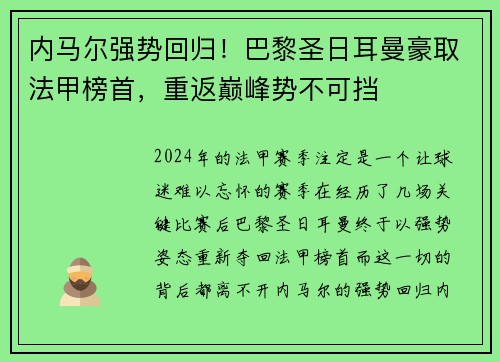 内马尔强势回归！巴黎圣日耳曼豪取法甲榜首，重返巅峰势不可挡

2024年的法甲赛季注定是一个让球迷难以忘怀的赛季在经历了几场关键比赛后巴黎圣日耳曼终于以强势姿态重新夺回法甲榜首而这一切的背后都离不开内马尔的强势回归内